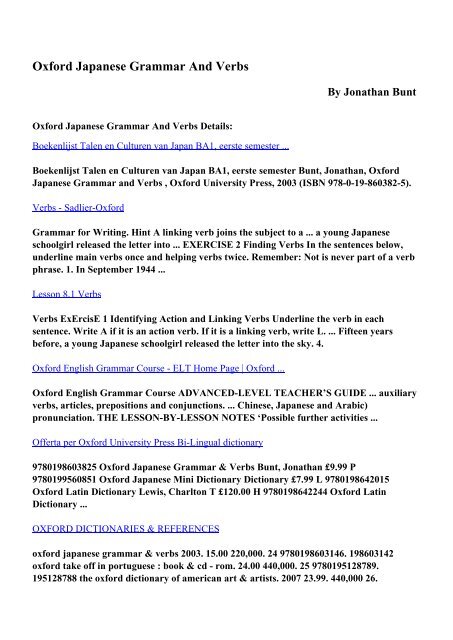 Oxford Japanese Grammar And Verbs

By Jonathan Bunt

Oxford Japanese Grammar And Verbs Details:

Boekenlijst Talen en Culturen van Japan BA1, eerste semester ...

Boekenlijst Talen en Culturen van Japan BA1, eerste semester Bunt, Jonathan, Oxford Japanese Grammar and Verbs , Oxford University Press, 2003 (ISBN 978-0-19-860382-5).

Verbs - Sadlier-Oxford

Grammar for Writing. Hint A linking verb joins the subject to a ... a young Japanese schoolgirl released the letter into ... EXERCISE 2 Finding Verbs In the sentences below, underline main verbs once and helping verbs twice. Remember: Not is never part of a verb phrase. 1. In September 1944 ...

Lesson 8.1 Verbs

Verbs ExErcisE 1 Identifying Action and Linking Verbs Underline the verb in each sentence. Write A if it is an action verb. If it is a linking verb, write L. ... Fifteen years before, a young Japanese schoolgirl released the letter into the sky. 4.

Oxford English Grammar Course - ELT Home Page | Oxford ...

Oxford English Grammar Course ADVANCED-LEVEL TEACHER'S GUIDE ... auxiliary verbs, articles, prepositions and conjunctions. ... Chinese, Japanese and Arabic) pronunciation. THE LESSON-BY-LESSON NOTES 'Possible further activities ...

Offerta per Oxford University Press Bi-Lingual dictionary

9780198603825 Oxford Japanese Grammar & Verbs Bunt, Jonathan £9.99 P 9780199560851 Oxford Japanese Mini Dictionary Dictionary £7.99 L 9780198642015 Oxford Latin Dictionary Lewis, Charlton T £120.00 H 9780198642244 Oxford Latin Dictionary ...

OXFORD DICTIONARIES & REFERENCES

oxford japanese grammar & verbs 2003. 15.00 220,000. 24 9780198603146. 198603142 oxford take off in portuguese : book & cd - rom. 24.00 440,000. 25 9780195128789. 195128788 the oxford dictionary of american art & artists. 2007 23.99. 440,000 26.